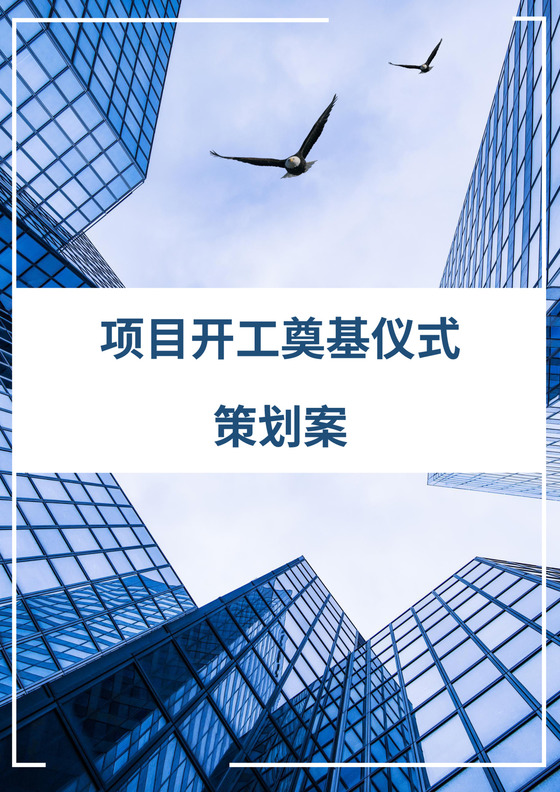 项目开工奠基仪式

策划案